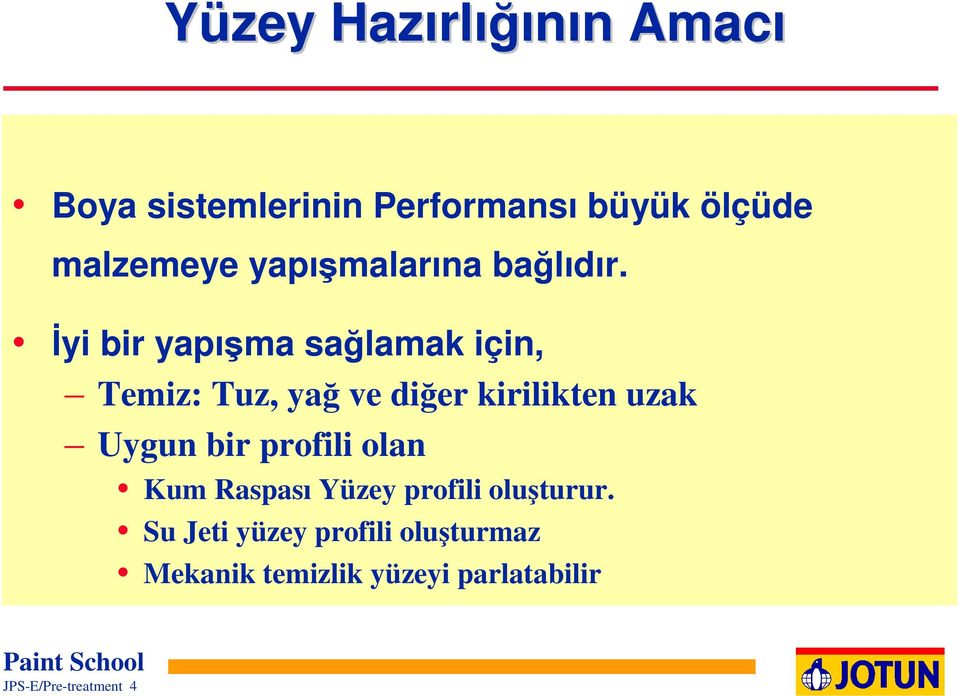 Yüzey Hazırlığının Amacı

• Boya sistemlerinin Performansı büyük ölçüde malzemeye yapışmalarına bağlıdır.

• İyi bir yapışma sağlamak için,

– Temiz: Tuz, yağ ve diğer kirilikten uzak

– Uygun bir profili olan

• Kum Raspası Yüzey profili oluşturur.

• Su Jeti yüzey profili oluşturmaz

• Mekanik temizlik yüzeyi parlatabilir

Paint School
JPS-E/Pre-treatment 4

JOTUN